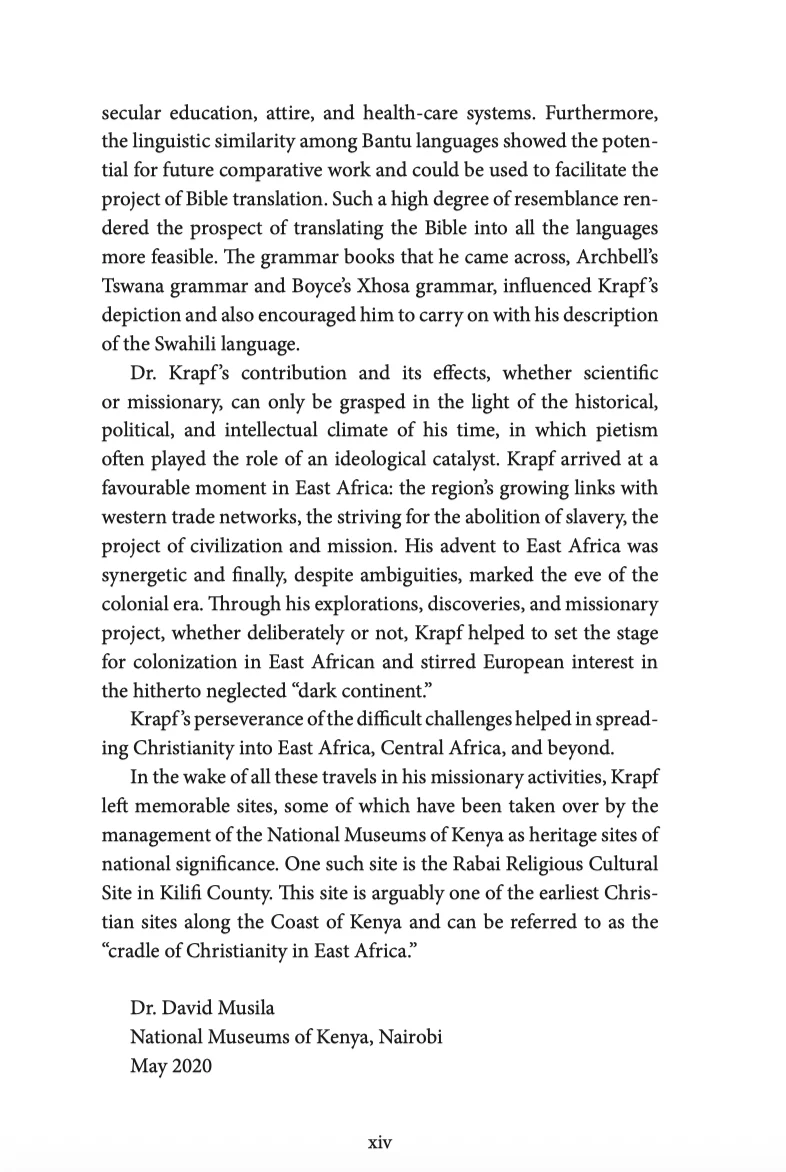 secular education, attire, and health-care systems. Furthermore, the linguistic similarity among Bantu languages showed the potential for future comparative work and could be used to facilitate the project of Bible translation. Such a high degree of resemblance rendered the prospect of translating the Bible into all the languages more feasible. The grammar books that he came across, Archbell's Tswana grammar and Boyce's Xhosa grammar, influenced Krapf's depiction and also encouraged him to carry on with his description of the Swahili language.

Dr. Krapf's contribution and its effects, whether scientific or missionary, can only be grasped in the light of the historical, political, and intellectual climate of his time, in which pietism often played the role of an ideological catalyst. Krapf arrived at a favourable moment in East Africa: the region's growing links with western trade networks, the striving for the abolition of slavery, the project of civilization and mission. His advent to East Africa was synergetic and finally, despite ambiguities, marked the eve of the colonial era. Through his explorations, discoveries, and missionary project, whether deliberately or not, Krapf helped to set the stage for colonization in East African and stirred European interest in the hitherto neglected "dark continent."

Krapf's perseverance of the difficult challenges helped in spreading Christianity into East Africa, Central Africa, and beyond.

In the wake of all these travels in his missionary activities, Krapf left memorable sites, some of which have been taken over by the management of the National Museums of Kenya as heritage sites of national significance. One such site is the Rabai Religious Cultural Site in Kilifi County. This site is arguably one of the earliest Christian sites along the Coast of Kenya and can be referred to as the "cradle of Christianity in East Africa."

Dr. David Musila
National Museums of Kenya, Nairobi
May 2020

xiv